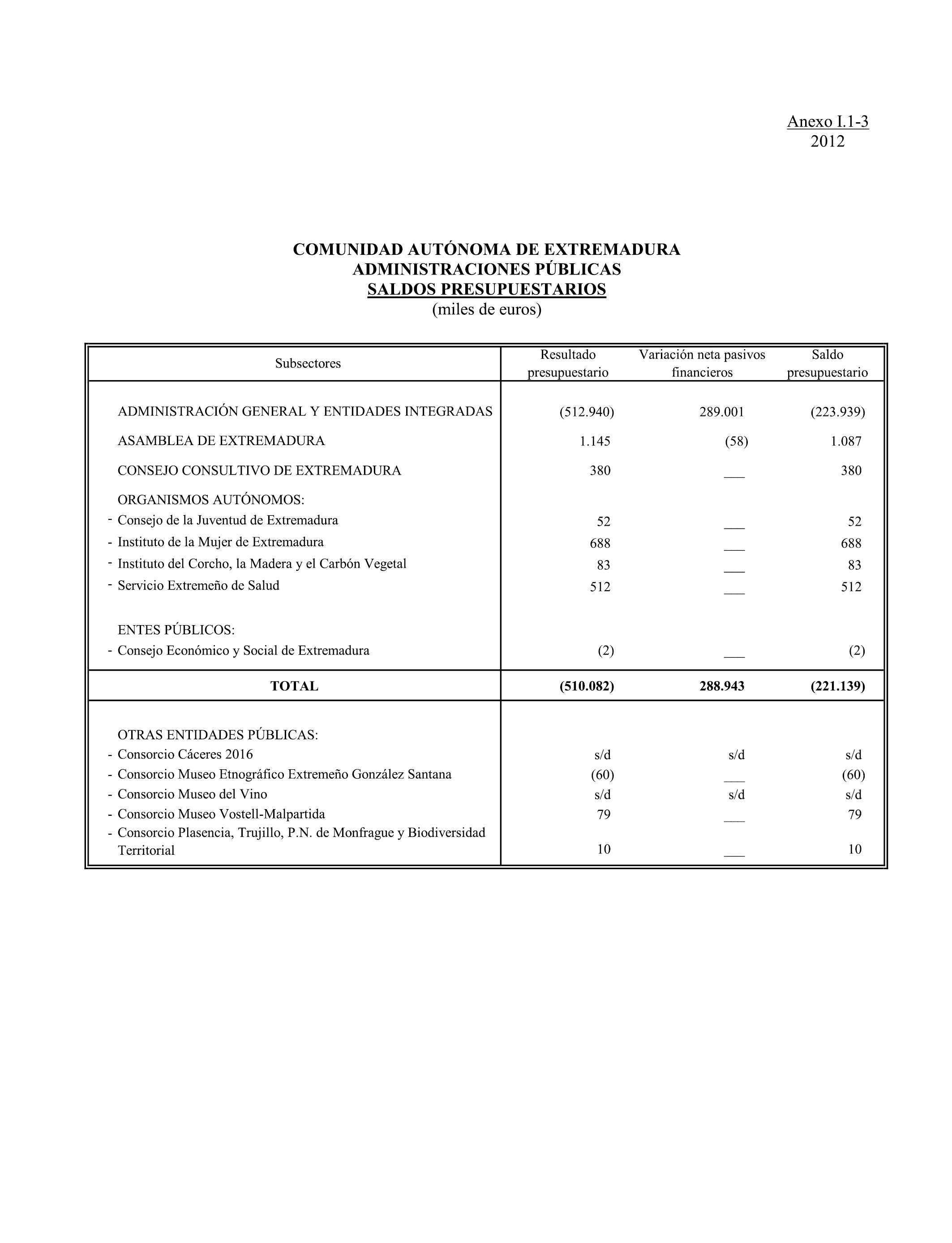 Anexo I.1-3
2012

COMUNIDAD AUTÓNOMA DE EXTREMADURA
ADMINISTRACIONES PÚBLICAS
SALDOS PRESUPUESTARIOS
(miles de euros)

| Subsectores | Resultado presupuestario | Variación neta pasivos financieros | Saldo presupuestario |
|---|---|---|---|
| ADMINISTRACIÓN GENERAL Y ENTIDADES INTEGRADAS | (512.940) | 289.001 | (223.939) |
| ASAMBLEA DE EXTREMADURA | 1.145 | (58) | 1.087 |
| CONSEJO CONSULTIVO DE EXTREMADURA | 380 | ___ | 380 |
| ORGANISMOS AUTÓNOMOS: | | | |
| - Consejo de la Juventud de Extremadura | 52 | ___ | 52 |
| - Instituto de la Mujer de Extremadura | 688 | ___ | 688 |
| - Instituto del Corcho, la Madera y el Carbón Vegetal | 83 | ___ | 83 |
| - Servicio Extremeño de Salud | 512 | ___ | 512 |
| ENTES PÚBLICOS: | | | |
| - Consejo Económico y Social de Extremadura | (2) | ___ | (2) |
| TOTAL | (510.082) | 288.943 | (221.139) |
| OTRAS ENTIDADES PÚBLICAS: | | | |
| - Consorcio Cáceres 2016 | s/d | s/d | s/d |
| - Consorcio Museo Etnográfico Extremeño González Santana | (60) | ___ | (60) |
| - Consorcio Museo del Vino | s/d | s/d | s/d |
| - Consorcio Museo Vostell-Malpartida | 79 | ___ | 79 |
| - Consorcio Plasencia, Trujillo, P.N. de Monfrague y Biodiversidad Territorial | 10 | ___ | 10 |